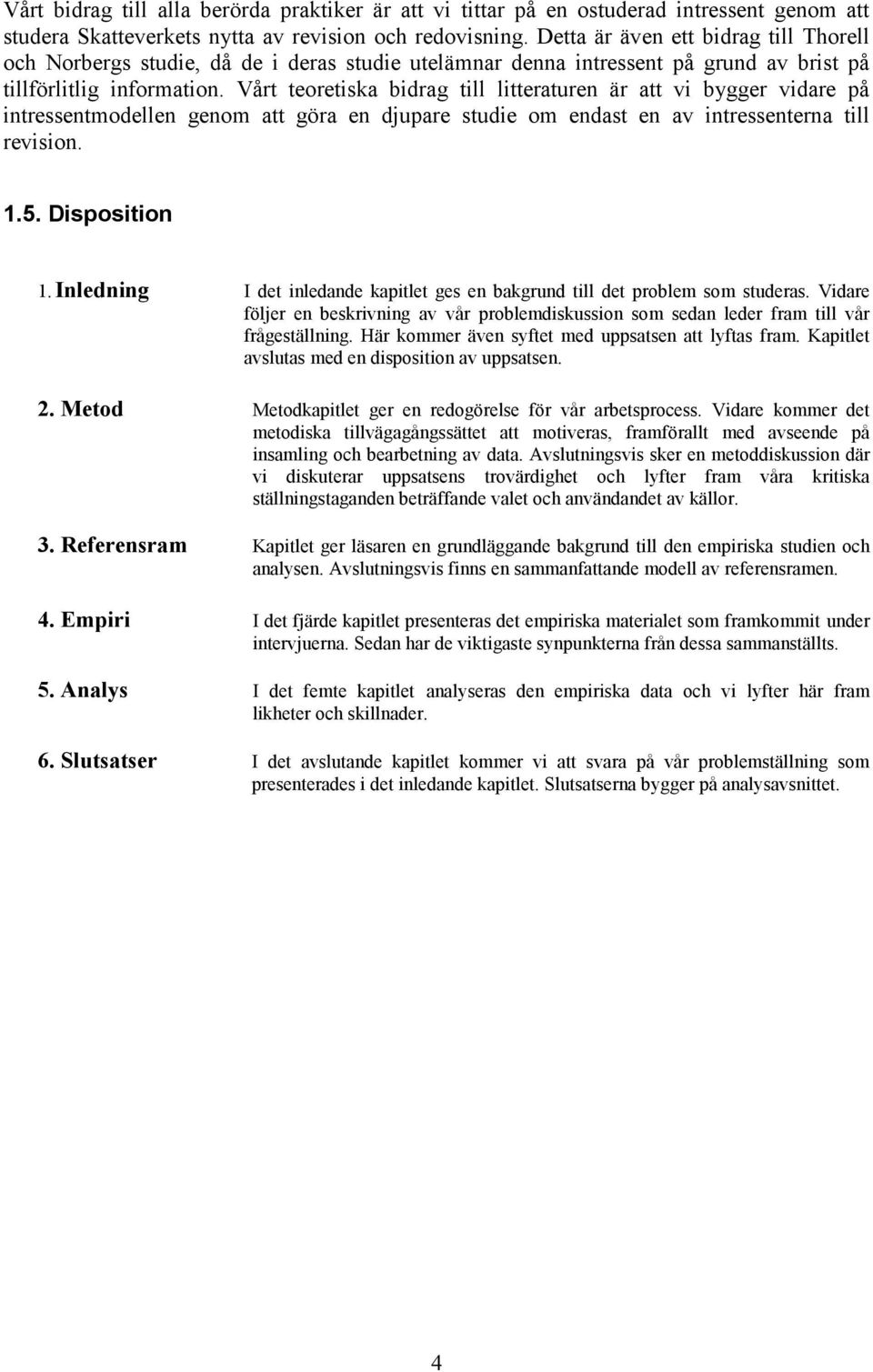 Vårt bidrag till alla berörda praktiker är att vi tittar på en ostuderad intressent genom att studera Skatteverkets nytta av revision och redovisning. Detta är även ett bidrag till Thorell och Norbergs studie, då de i deras studie utelämnar denna intressent på grund av brist på tillförlitlig information. Vårt teoretiska bidrag till litteraturen är att vi bygger vidare på intressentmodellen genom att göra en djupare studie om endast en av intressenterna till revision.

1.5. Disposition

1. Inledning

I det inledande kapitlet ges en bakgrund till det problem som studeras. Vidare följer en beskrivning av vår problemdiskussion som sedan leder fram till vår frågeställning. Här kommer även syftet med uppsatsen att lyftas fram. Kapitlet avslutas med en disposition av uppsatsen.

2. Metod

Metodkapitlet ger en redogörelse för vår arbetsprocess. Vidare kommer det metodiska tillvägagångssättet att motiveras, framförallt med avseende på insamling och bearbetning av data. Avslutningsvis sker en metoddiskussion där vi diskuterar uppsatsens trovärdighet och lyfter fram våra kritiska ställningstaganden beträffande valet och användandet av källor.

3. Referensram

Kapitlet ger läsaren en grundläggande bakgrund till den empiriska studien och analysen. Avslutningsvis finns en sammanfattande modell av referensramen.

4. Empiri

I det fjärde kapitlet presenteras det empiriska materialet som framkommit under intervjuerna. Sedan har de viktigaste synpunkterna från dessa sammanställts.

5. Analys

I det femte kapitlet analyseras den empiriska data och vi lyfter här fram likheter och skillnader.

6. Slutsatser

I det avslutande kapitlet kommer vi att svara på vår problemställning som presenterades i det inledande kapitlet. Slutsatserna bygger på analysavsnittet.

4